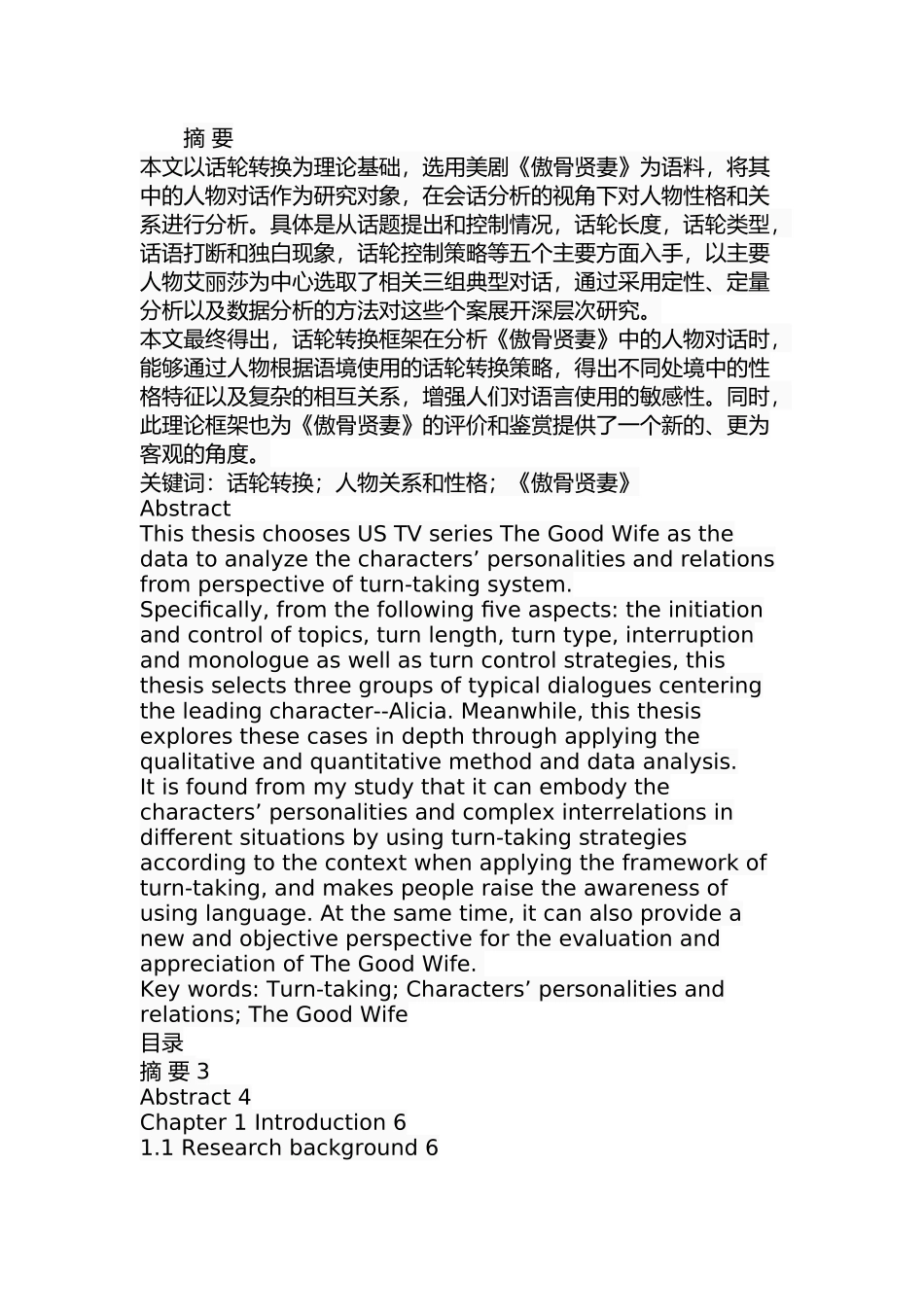 摘 要
本文以话轮转换为理论基础，选用美剧《傲骨贤妻》为语料，将其中的人物对话作为研究对象，在会话分析的视角下对人物性格和关系进行分析。具体是从话题提出和控制情况，话轮长度，话轮类型，话语打断和独白现象，话轮控制策略等五个主要方面入手，以主要人物艾丽莎为中心选取了相关三组典型对话，通过采用定性、定量分析以及数据分析的方法对这些个案展开深层次研究。
本文最终得出，话轮转换框架在分析《傲骨贤妻》中的人物对话时，能够通过人物根据语境使用的话轮转换策略，得出不同处境中的性格特征以及复杂的相互关系，增强人们对语言使用的敏感性。同时，此理论框架也为《傲骨贤妻》的评价和鉴赏提供了一个新的、更为客观的角度。
关键词：话轮转换；人物关系和性格；《傲骨贤妻》
Abstract
This thesis chooses US TV series The Good Wife as the data to analyze the characters’ personalities and relations from perspective of turn-taking system.
Specifically, from the following five aspects: the initiation and control of topics, turn length, turn type, interruption and monologue as well as turn control strategies, this thesis selects three groups of typical dialogues centering the leading character--Alicia. Meanwhile, this thesis explores these cases in depth through applying the qualitative and quantitative method and data analysis.
It is found from my study that it can embody the characters’ personalities and complex interrelations in different situations by using turn-taking strategies according to the context when applying the framework of turn-taking, and makes people raise the awareness of using language. At the same time, it can also provide a new and objective perspective for the evaluation and appreciation of The Good Wife.
Key words: Turn-taking; Characters’ personalities and relations; The Good Wife
目录
摘 要 3
Abstract 4
Chapter 1 Introduction 6
1.1 Research background 6